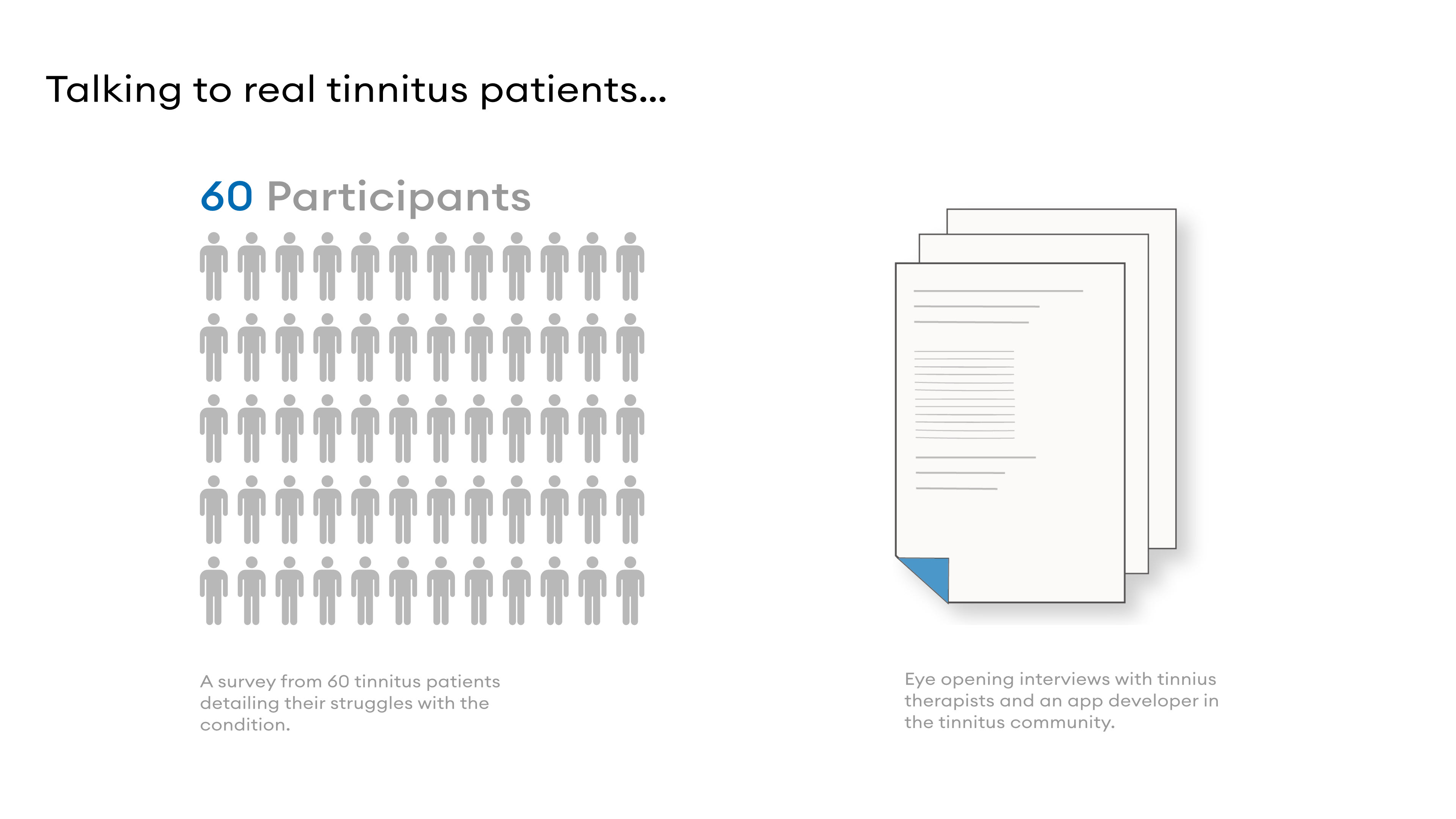 Talking to real tinnitus patients...

60 Participants

A survey from 60 tinnitus patients detailing their struggles with the condition.

Eye opening interviews with tinnius therapists and an app developer in the tinnitus community.